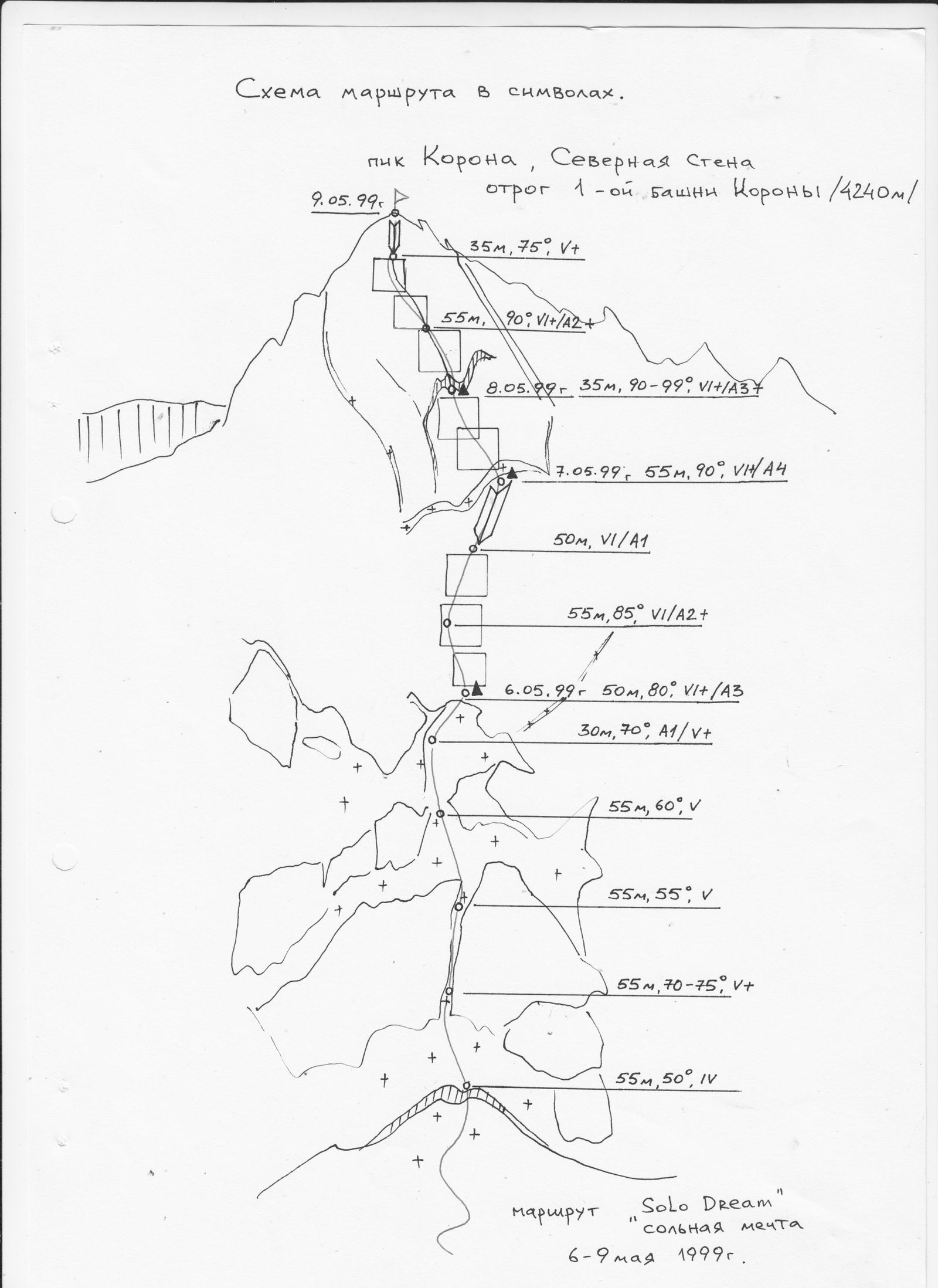 Схема маршрута в символах.

пик Корона, Северная стена
отрог 1-ой башни Короны /4240м/

9.05.99г

35м, 75°, V+

55м, 90°, VI+/A2+

8.05.99г 35м, 90-99°, VI+/A3+

7.05.99г 55м, 90°, VI+/A4

50м, VI/A1

55м, 85°, VI/A2+

6.05.99г 50м, 80°, VI+/A3

30м, 70°, A1/V+

55м, 60°, V

55м, 55°, V

55м, 70-75°, V+

55м, 50°, IV

маршрут „SoLo Dream"
"сольная мечта
6-9 мая 1999г.